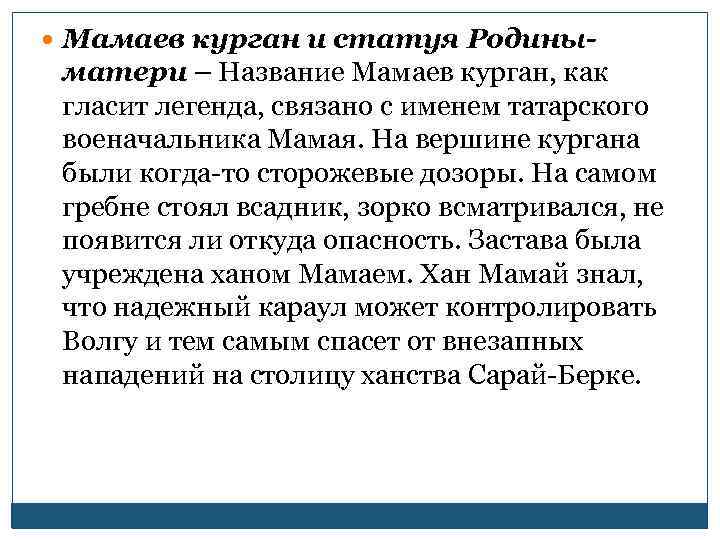 Мамаев курган и статуя Родины-матери – Название Мамаев курган, как гласит легенда, связано с именем татарского военачальника Мамая. На вершине кургана были когда-то сторожевые дозоры. На самом гребне стоял всадник, зорко всматривался, не появится ли откуда опасность. Застава была учреждена ханом Мамаем. Хан Мамай знал, что надежный караул может контролировать Волгу и тем самым спасет от внезапных нападений на столицу ханства Сарай-Берке.